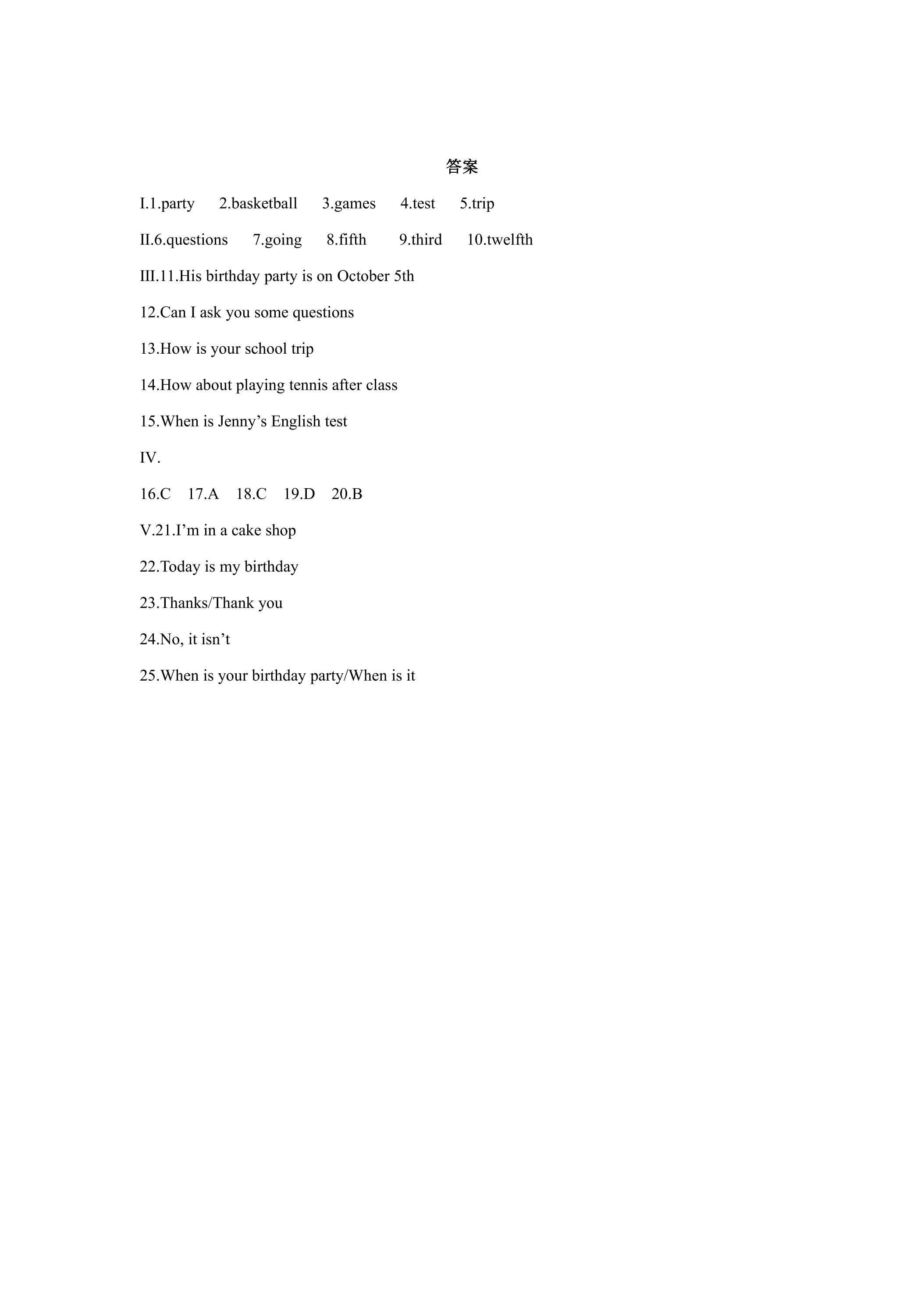 答案

I.1.party 2.basketball 3.games 4.test 5.trip

II.6.questions 7.going 8.fifth 9.third 10.twelfth

III.11.His birthday party is on October 5th

12.Can I ask you some questions

13.How is your school trip

14.How about playing tennis after class

15.When is Jenny's English test

IV.

16.C 17.A 18.C 19.D 20.B

V.21.I'm in a cake shop

22.Today is my birthday

23.Thanks/Thank you

24.No, it isn't

25.When is your birthday party/When is it